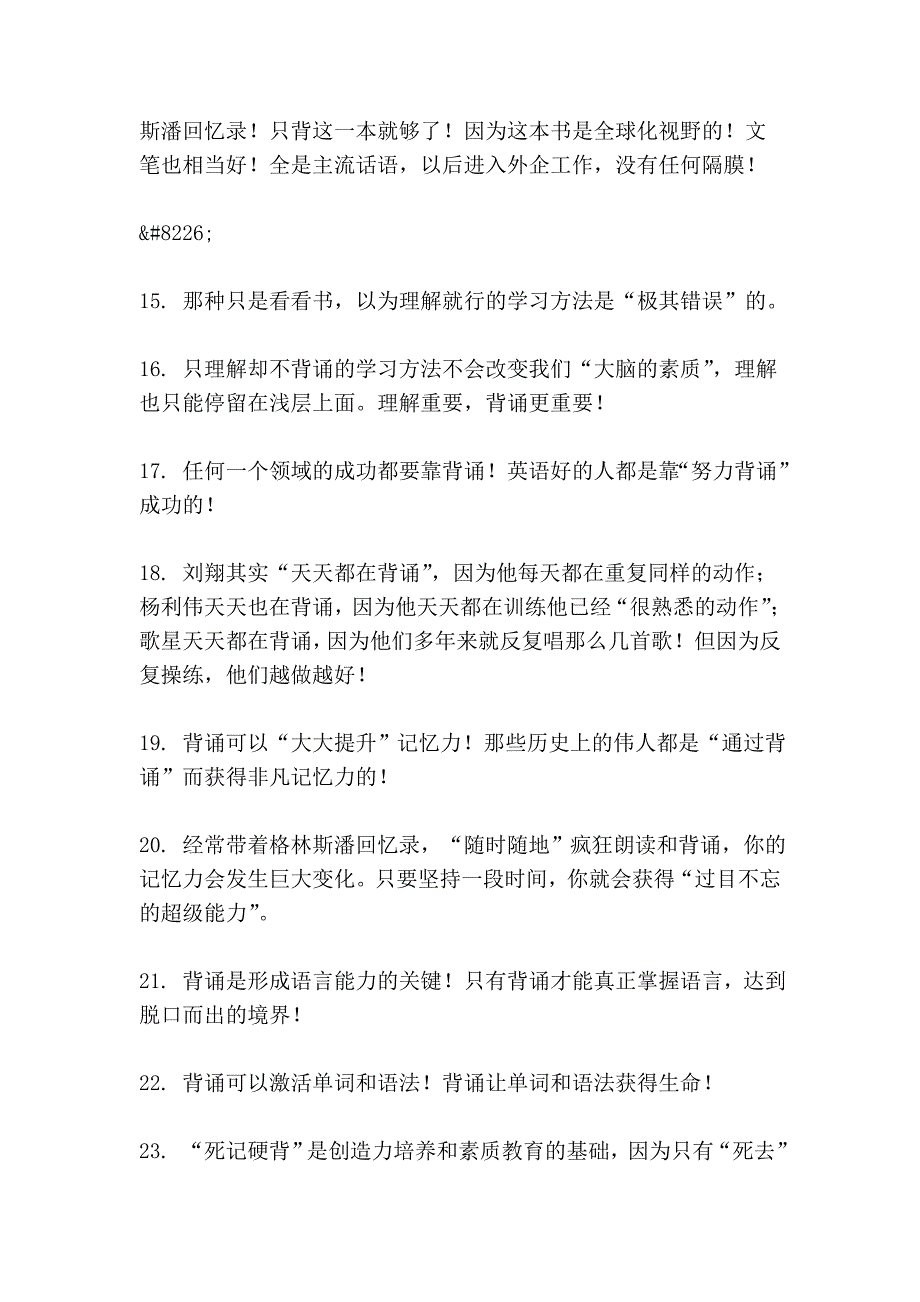 斯潘回忆录！只背这一本就够了！因为这本书是全球化视野的！文笔也相当好！全是主流话语，以后进入外企工作，没有任何隔膜！

&#8226;

15. 那种只是看看书，以为理解就行的学习方法是“极其错误”的。

16. 只理解却不背诵的学习方法不会改变我们“大脑的素质”，理解也只能停留在浅层上面。理解重要，背诵更重要！

17. 任何一个领域的成功都要靠背诵！英语好的人都是靠“努力背诵”成功的！

18. 刘翔其实“天天都在背诵”，因为他每天都在重复同样的动作；杨利伟天天也在背诵，因为他天天都在训练他已经“很熟悉的动作”；歌星天天都在背诵，因为他们多年来就反复唱那么几首歌！但因为反复操练，他们越做越好！

19. 背诵可以“大大提升”记忆力！那些历史上的伟人都是“通过背诵”而获得非凡记忆力的！

20. 经常带着格林斯潘回忆录，“随时随地”疯狂朗读和背诵，你的记忆力会发生巨大变化。只要坚持一段时间，你就会获得“过目不忘的超级能力”。

21. 背诵是形成语言能力的关键！只有背诵才能真正掌握语言，达到脱口而出的境界！

22. 背诵可以激活单词和语法！背诵让单词和语法获得生命！

23. “死记硬背”是创造力培养和素质教育的基础，因为只有“死去”